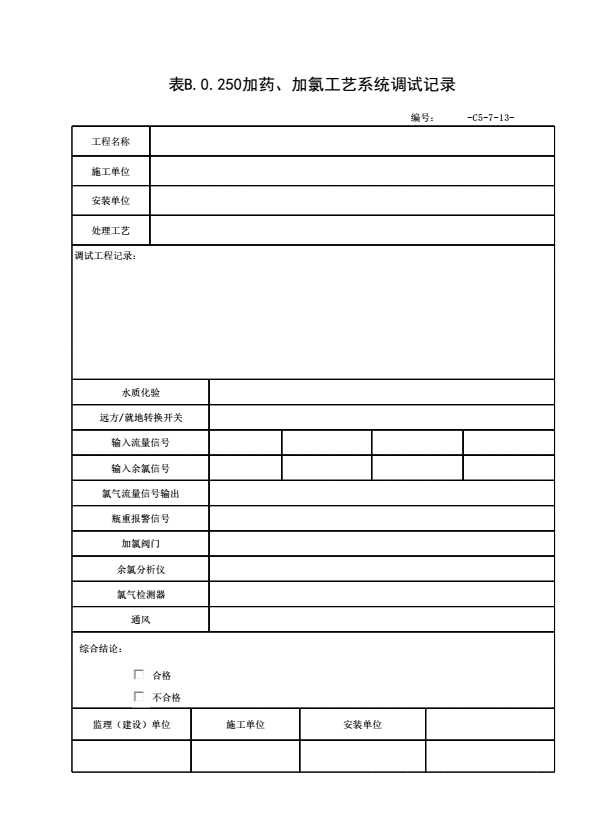 表B.0.250加药、加氯工艺系统调试记录

编号： -C5-7-13-

| 工程名称 | |
|---|---|
| 施工单位 | |
| 安装单位 | |
| 处理工艺 | |

调试工程记录：

| 水质化验 | | | | |
|---|---|---|---|---|
| 远方/就地转换开关 | | | | |
| 输入流量信号 | | | | |
| 输入余氯信号 | | | | |
| 氯气流量信号输出 | | | | |
| 瓶重报警信号 | | | | |
| 加氯阀门 | | | | |
| 余氯分析仪 | | | | |
| 氯气检测器 | | | | |
| 通风 | | | | |

综合结论：

☐ 合格

☐ 不合格

| 监理（建设）单位 | 施工单位 | 安装单位 | |
|---|---|---|---|
| | | | |